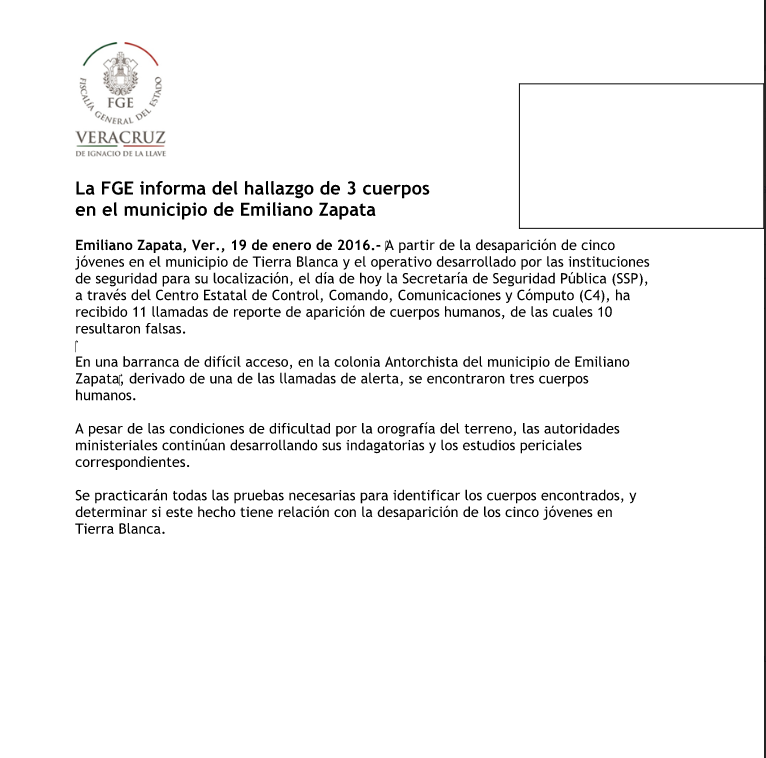 FGE
FISCALÍA GENERAL DEL ESTADO
VERACRUZ
DE IGNACIO DE LA LLAVE

La FGE informa del hallazgo de 3 cuerpos en el municipio de Emiliano Zapata

Emiliano Zapata, Ver., 19 de enero de 2016.- A partir de la desaparición de cinco jóvenes en el municipio de Tierra Blanca y el operativo desarrollado por las instituciones de seguridad para su localización, el día de hoy la Secretaría de Seguridad Pública (SSP), a través del Centro Estatal de Control, Comando, Comunicaciones y Cómputo (C4), ha recibido 11 llamadas de reporte de aparición de cuerpos humanos, de las cuales 10 resultaron falsas.

En una barranca de difícil acceso, en la colonia Antorchista del municipio de Emiliano Zapata, derivado de una de las llamadas de alerta, se encontraron tres cuerpos humanos.

A pesar de las condiciones de dificultad por la orografía del terreno, las autoridades ministeriales continúan desarrollando sus indagatorias y los estudios periciales correspondientes.

Se practicarán todas las pruebas necesarias para identificar los cuerpos encontrados, y determinar si este hecho tiene relación con la desaparición de los cinco jóvenes en Tierra Blanca.